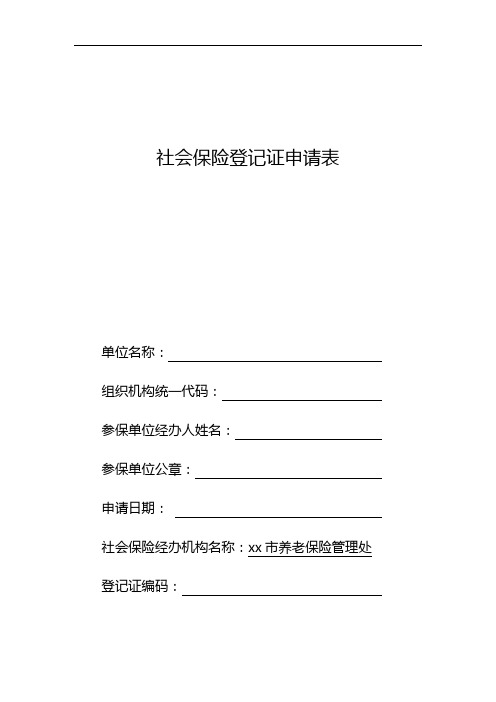 社会保险登记证申请表

单位名称：

组织机构统一代码：

参保单位经办人姓名：

参保单位公章：

申请日期：

社会保险经办机构名称：xx 市养老保险管理处

登记证编码：